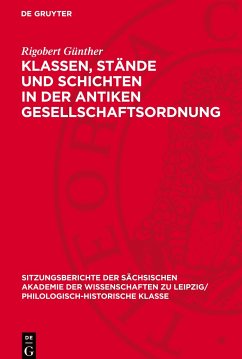 DE GRUYTER

Rigobert Günther
KLASSEN, STÄNDE UND SCHICHTEN IN DER ANTIKEN GESELLSCHAFTSORDNUNG

SITZUNGSBERICHTE DER SÄCHSISCHEN AKADEMIE DER WISSENSCHAFTEN ZU LEIPZIG/ PHILOLOGISCH-HISTORISCHE KLASSE

DE G